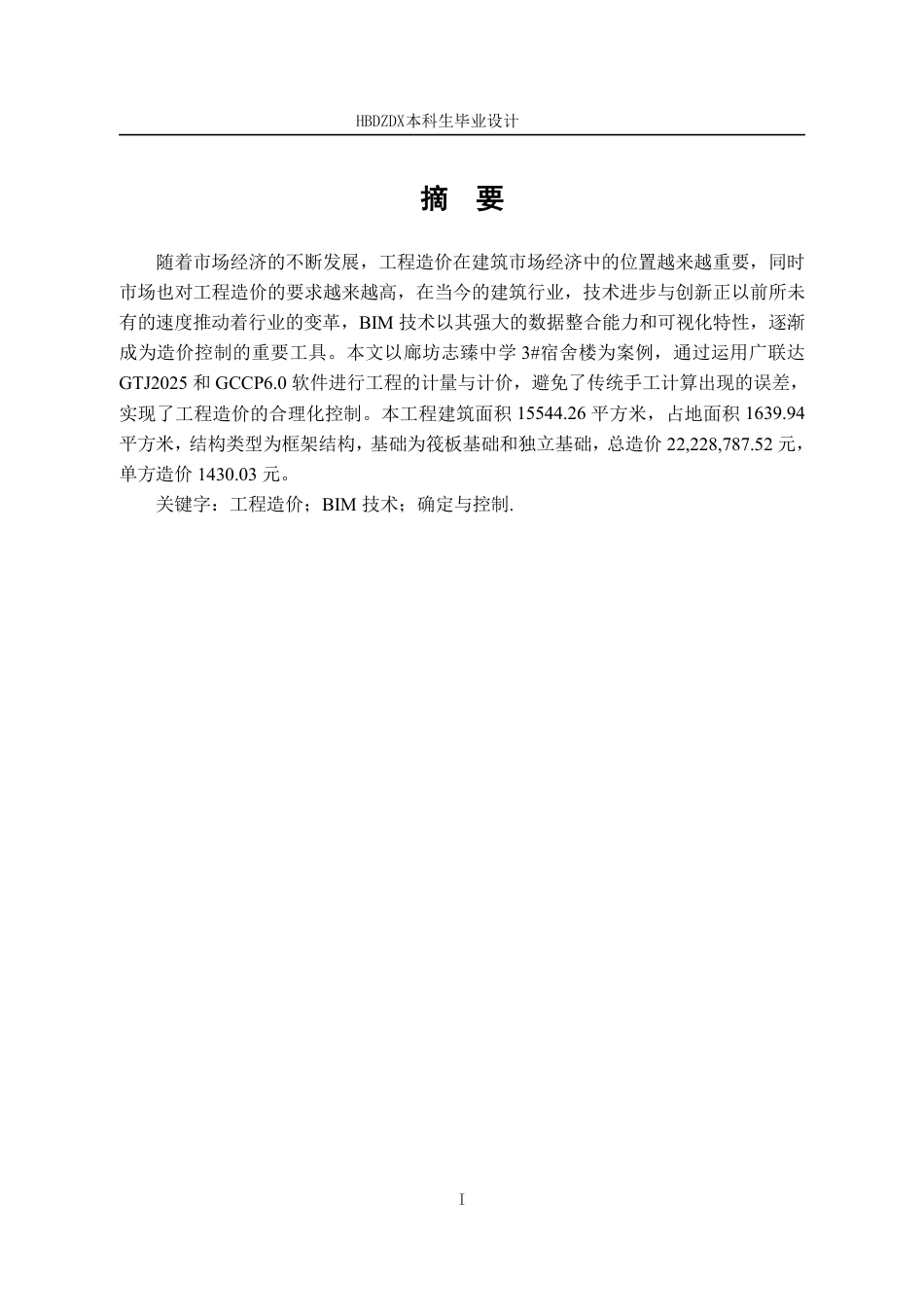 HBDZDX本科生毕业设计

摘　要

随着市场经济的不断发展，工程造价在建筑市场经济中的位置越来越重要，同时市场也对工程造价的要求越来越高，在当今的建筑行业，技术进步与创新正以前所未有的速度推动着行业的变革，BIM 技术以其强大的数据整合能力和可视化特性，逐渐成为造价控制的重要工具。本文以廊坊志臻中学 3#宿舍楼为案例，通过运用广联达 GTJ2025 和 GCCP6.0 软件进行工程的计量与计价，避免了传统手工计算出现的误差，实现了工程造价的合理化控制。本工程建筑面积 15544.26 平方米，占地面积 1639.94 平方米，结构类型为框架结构，基础为筏板基础和独立基础，总造价 22,228,787.52 元，单方造价 1430.03 元。

关键字：工程造价；BIM 技术；确定与控制.

I